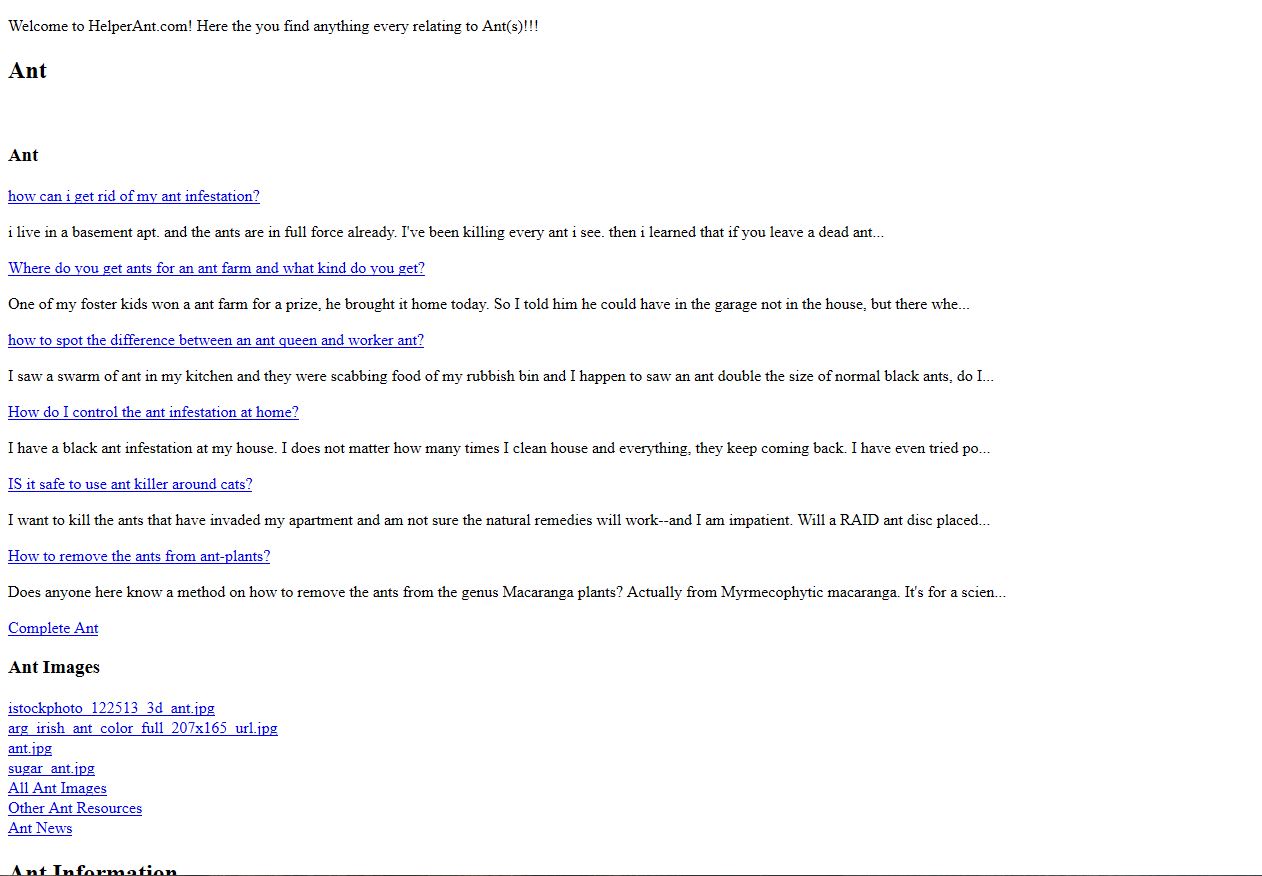 Welcome to HelperAnt.com! Here the you find anything every relating to Ant(s)!!!

Ant

Ant

how can i get rid of my ant infestation?

i live in a basement apt. and the ants are in full force already. I've been killing every ant i see. then i learned that if you leave a dead ant...

Where do you get ants for an ant farm and what kind do you get?

One of my foster kids won a ant farm for a prize, he brought it home today. So I told him he could have in the garage not in the house, but there whe...

how to spot the difference between an ant queen and worker ant?

I saw a swarm of ant in my kitchen and they were scabbing food of my rubbish bin and I happen to saw an ant double the size of normal black ants, do I...

How do I control the ant infestation at home?

I have a black ant infestation at my house. I does not matter how many times I clean house and everything, they keep coming back. I have even tried po...

IS it safe to use ant killer around cats?

I want to kill the ants that have invaded my apartment and am not sure the natural remedies will work--and I am impatient. Will a RAID ant disc placed...

How to remove the ants from ant-plants?

Does anyone here know a method on how to remove the ants from the genus Macaranga plants? Actually from Myrmecophytic macaranga. It's for a scien...

Complete Ant

Ant Images

istockphoto_122513_3d_ant.jpg
arg_irish_ant_color_full_207x165_url.jpg
ant.jpg
sugar_ant.jpg
All Ant Images
Other Ant Resources
Ant News

Ant Information